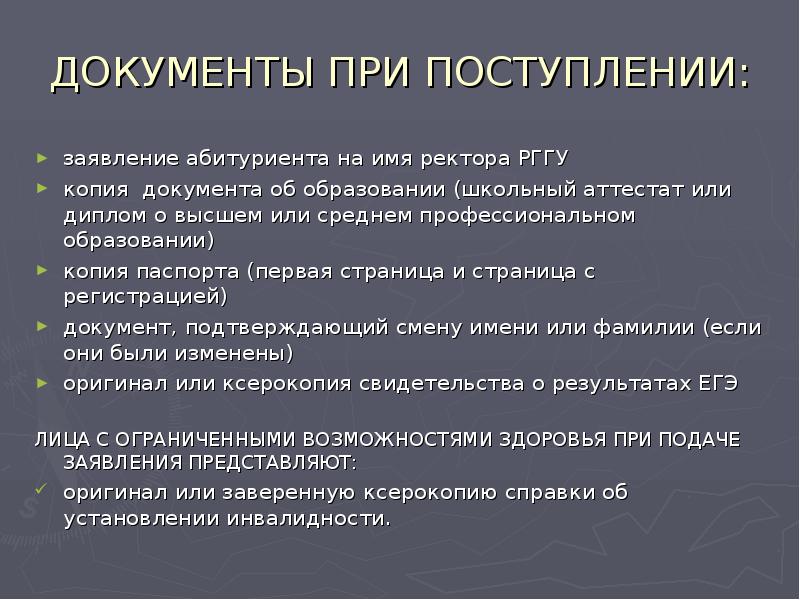 ДОКУМЕНТЫ ПРИ ПОСТУПЛЕНИИ:

► заявление абитуриента на имя ректора РГГУ
► копия документа об образовании (школьный аттестат или диплом о высшем или среднем профессиональном образовании)
► копия паспорта (первая страница и страница с регистрацией)
► документ, подтверждающий смену имени или фамилии (если они были изменены)
► оригинал или ксерокопия свидетельства о результатах ЕГЭ

ЛИЦА С ОГРАНИЧЕННЫМИ ВОЗМОЖНОСТЯМИ ЗДОРОВЬЯ ПРИ ПОДАЧЕ ЗАЯВЛЕНИЯ ПРЕДСТАВЛЯЮТ:
✓ оригинал или заверенную ксерокопию справки об установлении инвалидности.